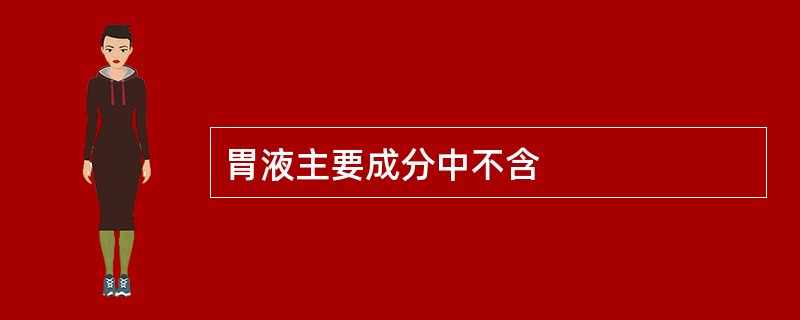 胃液主要成分中不含